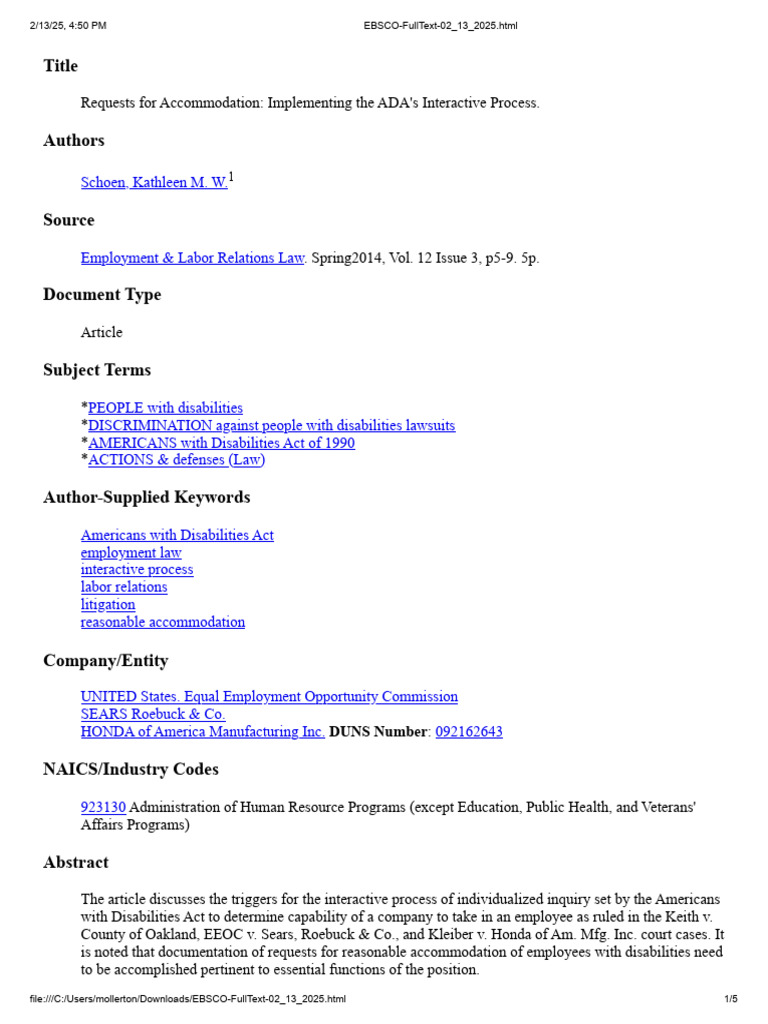 2/13/25, 4:50 PM EBSCO-FullText-02_13_2025.html

Title

Requests for Accommodation: Implementing the ADA's Interactive Process.

Authors

Schoen, Kathleen M. W.$^{1}$

Source

Employment & Labor Relations Law. Spring2014, Vol. 12 Issue 3, p5-9. 5p.

Document Type

Article

Subject Terms

*PEOPLE with disabilities
*DISCRIMINATION against people with disabilities lawsuits
*AMERICANS with Disabilities Act of 1990
*ACTIONS & defenses (Law)

Author-Supplied Keywords

Americans with Disabilities Act
employment law
interactive process
labor relations
litigation
reasonable accommodation

Company/Entity

UNITED States. Equal Employment Opportunity Commission
SEARS Roebuck & Co.
HONDA of America Manufacturing Inc. DUNS Number: 092162643

NAICS/Industry Codes

923130 Administration of Human Resource Programs (except Education, Public Health, and Veterans' Affairs Programs)

Abstract

The article discusses the triggers for the interactive process of individualized inquiry set by the Americans with Disabilities Act to determine capability of a company to take in an employee as ruled in the Keith v. County of Oakland, EEOC v. Sears, Roebuck & Co., and Kleiber v. Honda of Am. Mfg. Inc. court cases. It is noted that documentation of requests for reasonable accommodation of employees with disabilities need to be accomplished pertinent to essential functions of the position.

file:///C:/Users/mollerton/Downloads/EBSCO-FullText-02_13_2025.html 1/5